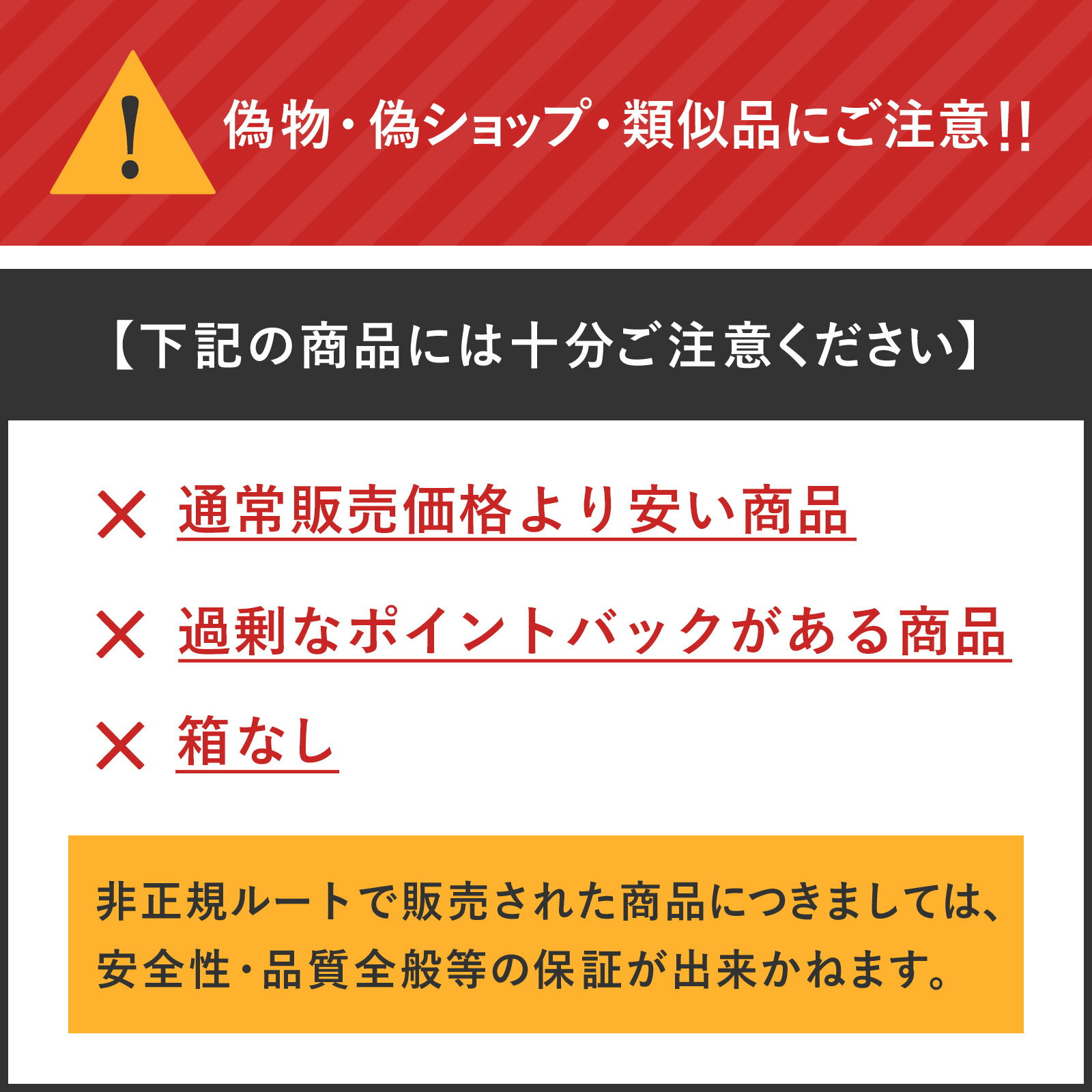 !

偽物・偽ショップ・類似品にご注意!!

【下記の商品には十分ご注意ください】

× 通常販売価格より安い商品

× 過剰なポイントバックがある商品

× 箱なし

非正規ルートで販売された商品につきましては、安全性・品質全般等の保証が出来かねます。